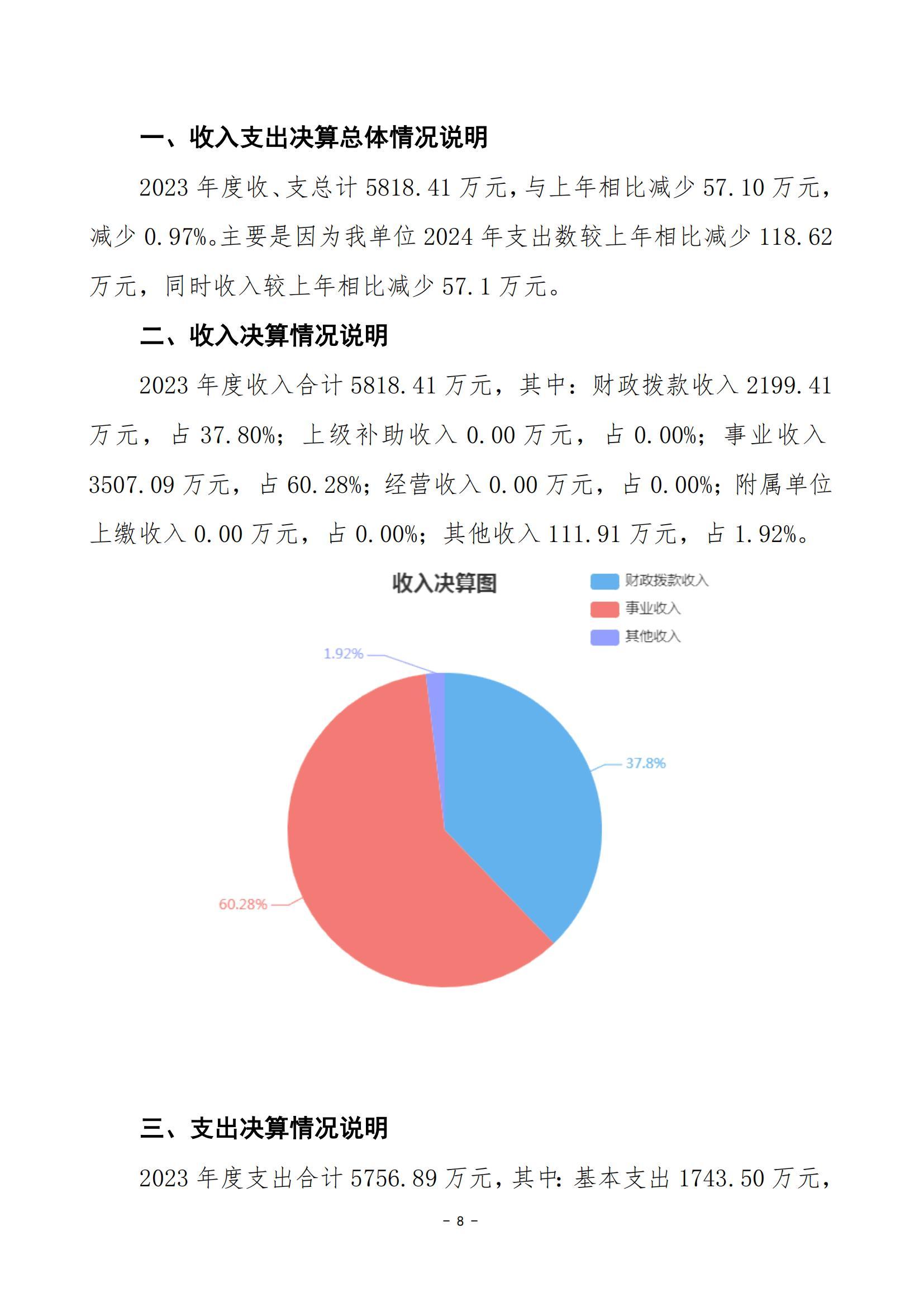 一、收入支出决算总体情况说明

2023年度收、支总计5818.41万元，与上年相比减少57.10万元，减少0.97%。主要是因为我单位2024年支出数较上年相比减少118.62万元，同时收入较上年相比减少57.1万元。

二、收入决算情况说明

2023年度收入合计5818.41万元，其中：财政拨款收入2199.41万元，占37.80%；上级补助收入0.00万元，占0.00%；事业收入3507.09万元，占60.28%；经营收入0.00万元，占0.00%；附属单位上缴收入0.00万元，占0.00%；其他收入111.91万元，占1.92%。

收入决算图

财政拨款收入
事业收入
其他收入

1.92%
37.8%
60.28%

三、支出决算情况说明

2023年度支出合计5756.89万元，其中：基本支出1743.50万元，

- 8 -